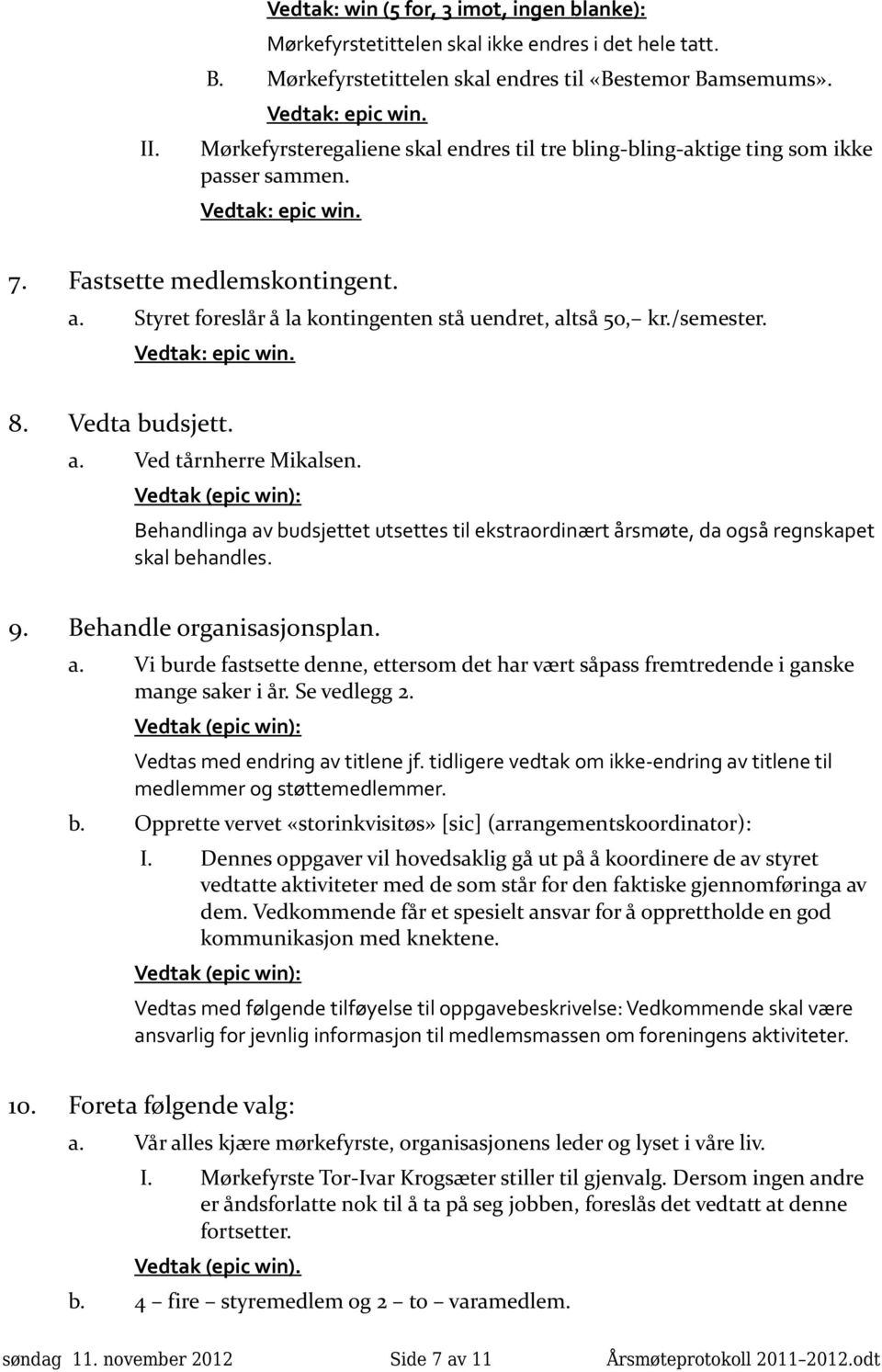 Vedtak: win (5 for, 3 imot, ingen blanke):

Mørkefyrstetittelen skal ikke endres i det hele tatt.

B. Mørkefyrstetittelen skal endres til «Bestemor Bamsemums».

Vedtak: epic win.

II. Mørkefyrsteregaliene skal endres til tre bling-bling-aktige ting som ikke passer sammen.

Vedtak: epic win.

7. Fastsette medlemskontingent.

a. Styret foreslår å la kontingenten stå uendret, altså 50,– kr./semester.

Vedtak: epic win.

8. Vedta budsjett.

a. Ved tårnherre Mikalsen.

Vedtak (epic win):

Behandlinga av budsjettet utsettes til ekstraordinært årsmøte, da også regnskapet skal behandles.

9. Behandle organisasjonsplan.

a. Vi burde fastsette denne, ettersom det har vært såpass fremtredende i ganske mange saker i år. Se vedlegg 2.

Vedtak (epic win):

Vedtas med endring av titlene jf. tidligere vedtak om ikke-endring av titlene til medlemmer og støttemedlemmer.

b. Opprette vervet «storinkvisitøs» [sic] (arrangementskoordinator):

I. Dennes oppgaver vil hovedsaklig gå ut på å koordinere de av styret vedtatte aktiviteter med de som står for den faktiske gjennomføringa av dem. Vedkommende får et spesielt ansvar for å opprettholde en god kommunikasjon med knektene.

Vedtak (epic win):

Vedtas med følgende tilføyelse til oppgavebeskrivelse: Vedkommende skal være ansvarlig for jevnlig informasjon til medlemsmassen om foreningens aktiviteter.

10. Foreta følgende valg:

a. Vår alles kjære mørkefyrste, organisasjonens leder og lyset i våre liv.

I. Mørkefyrste Tor-Ivar Krogsæter stiller til gjenvalg. Dersom ingen andre er åndsforlatte nok til å ta på seg jobben, foreslås det vedtatt at denne fortsetter.

Vedtak (epic win).

b. 4 – fire – styremedlem og 2 – to – varamedlem.

søndag 11. november 2012 Side 7 av 11 Årsmøteprotokoll 2011–2012.odt